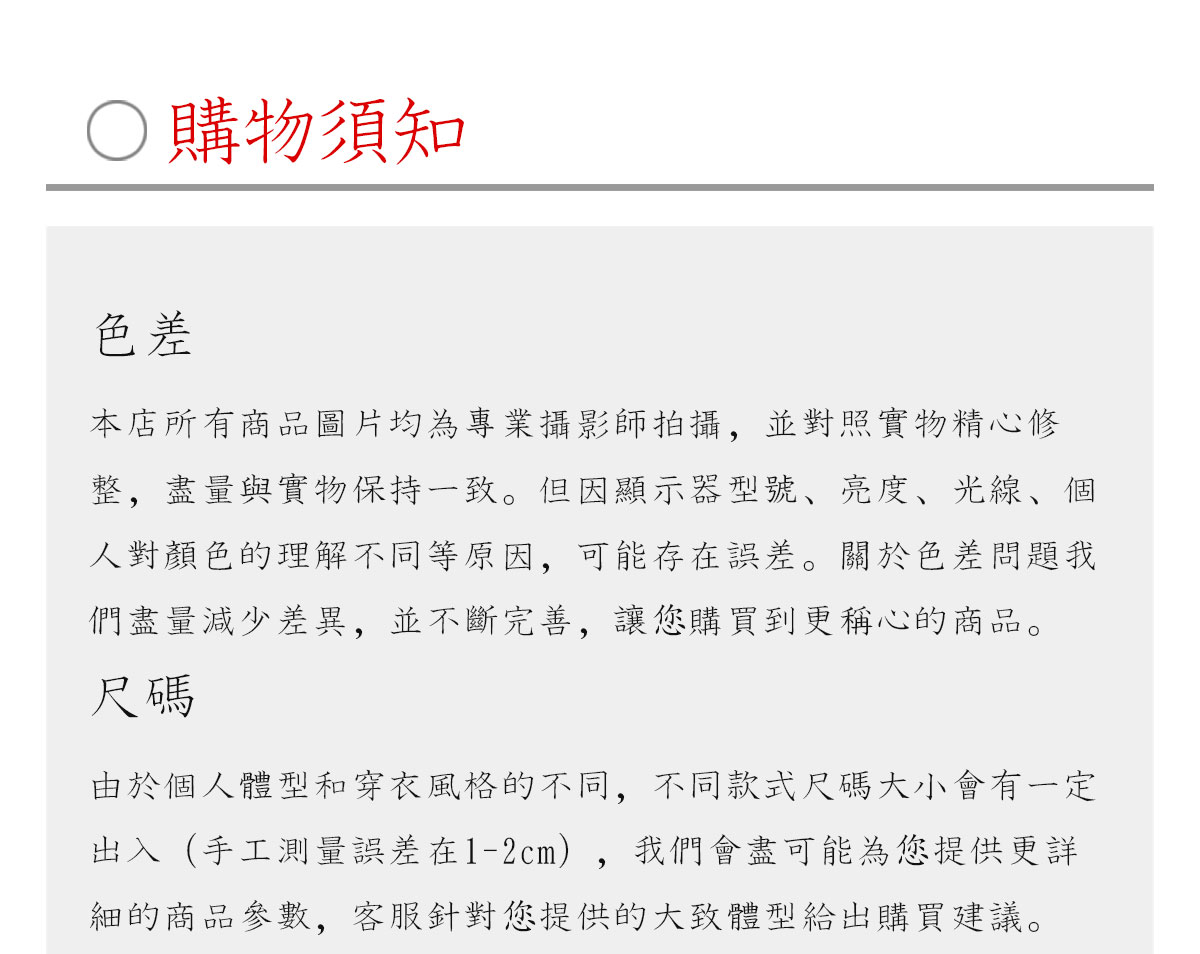 購物須知

色差

本店所有商品圖片均為專業攝影師拍攝，並對照實物精心修整，盡量與實物保持一致。但因顯示器型號、亮度、光線、個人對顏色的理解不同等原因，可能存在誤差。關於色差問題我們盡量減少差異，並不斷完善，讓您購買到更稱心的商品。

尺碼

由於個人體型和穿衣風格的不同，不同款式尺碼大小會有一定出入（手工測量誤差在1-2cm），我們會盡可能為您提供更詳細的商品參數，客服針對您提供的大致體型給出購買建議。